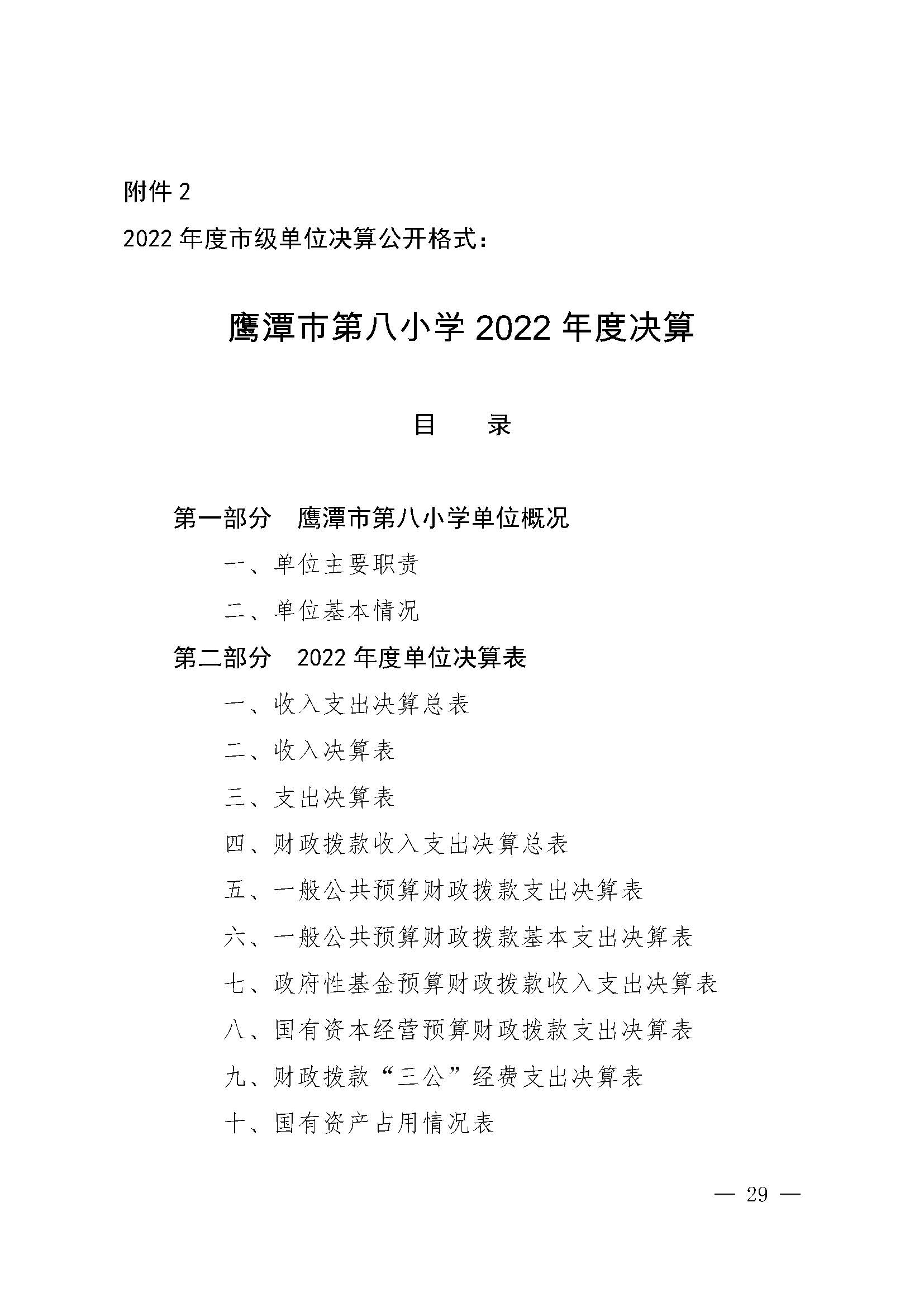 附件2

2022年度市级单位决算公开格式：

鹰潭市第八小学2022年度决算

目 录

第一部分 鹰潭市第八小学单位概况

一、单位主要职责

二、单位基本情况

第二部分 2022年度单位决算表

一、收入支出决算总表

二、收入决算表

三、支出决算表

四、财政拨款收入支出决算总表

五、一般公共预算财政拨款支出决算表

六、一般公共预算财政拨款基本支出决算表

七、政府性基金预算财政拨款收入支出决算表

八、国有资本经营预算财政拨款支出决算表

九、财政拨款“三公”经费支出决算表

十、国有资产占用情况表

— 29 —